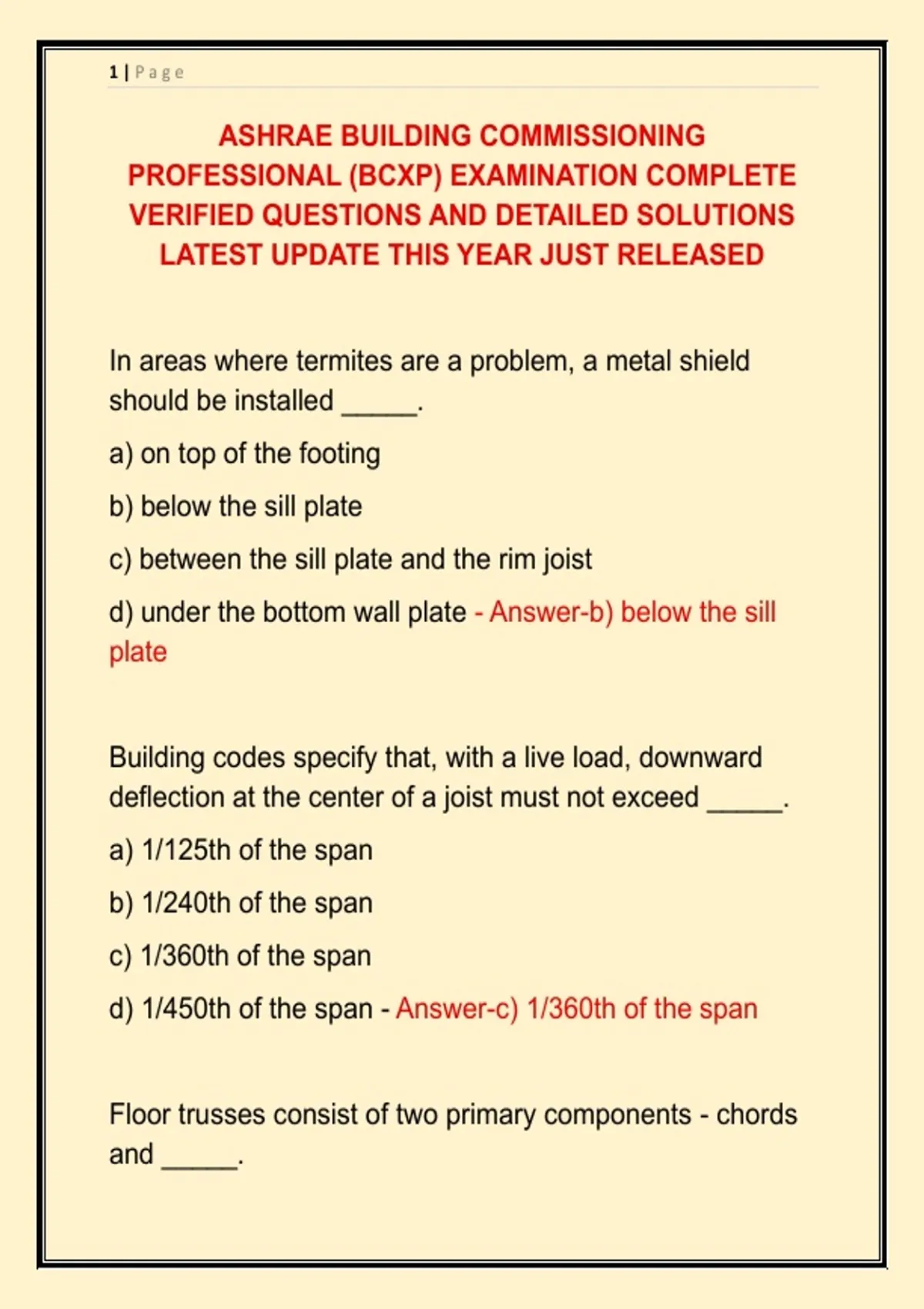 1 | Page

ASHRAE BUILDING COMMISSIONING PROFESSIONAL (BCXP) EXAMINATION COMPLETE VERIFIED QUESTIONS AND DETAILED SOLUTIONS LATEST UPDATE THIS YEAR JUST RELEASED

In areas where termites are a problem, a metal shield should be installed _____.

a) on top of the footing

b) below the sill plate

c) between the sill plate and the rim joist

d) under the bottom wall plate - Answer-b) below the sill plate

Building codes specify that, with a live load, downward deflection at the center of a joist must not exceed _____.

a) 1/125th of the span

b) 1/240th of the span

c) 1/360th of the span

d) 1/450th of the span - Answer-c) 1/360th of the span

Floor trusses consist of two primary components - chords and _____.